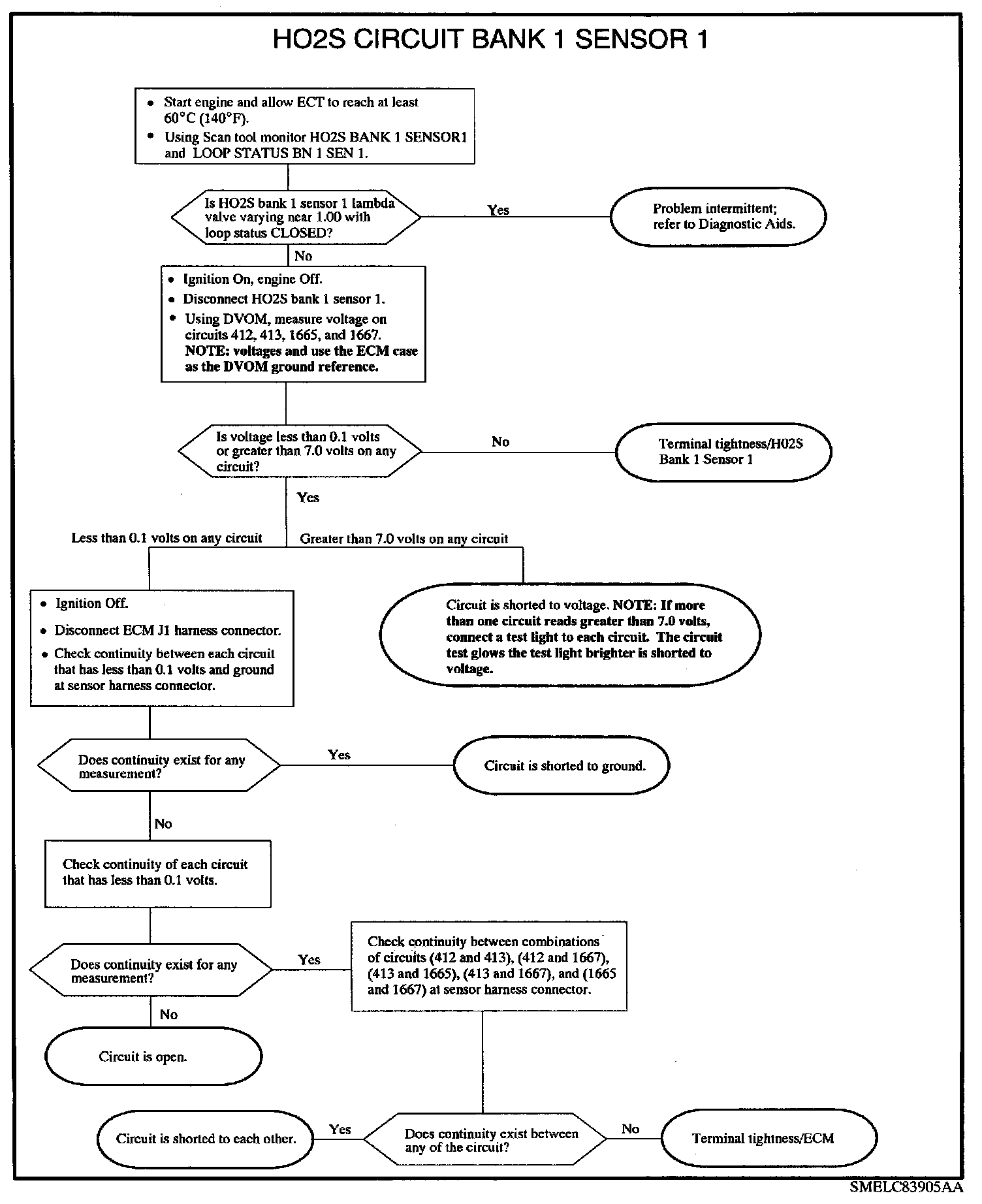 HO2S CIRCUIT BANK 1 SENSOR 1

• Start engine and allow ECT to reach at least 60°C (140°F).
• Using Scan tool monitor HO2S BANK 1 SENSOR1 and LOOP STATUS BN 1 SEN 1.

Is HO2S bank 1 sensor 1 lambda valve varying near 1.00 with loop status CLOSED?

Yes

Problem intermittent; refer to Diagnostic Aids.

No

• Ignition On, engine Off.
• Disconnect HO2S bank 1 sensor 1.
• Using DVOM, measure voltage on circuits 412, 413, 1665, and 1667. NOTE: voltages and use the ECM case as the DVOM ground reference.

Is voltage less than 0.1 volts or greater than 7.0 volts on any circuit?

No

Terminal tightness/H02S Bank 1 Sensor 1

Yes

Less than 0.1 volts on any circuit

Greater than 7.0 volts on any circuit

• Ignition Off.
• Disconnect ECM J1 harness connector.
• Check continuity between each circuit that has less than 0.1 volts and ground at sensor harness connector.

Circuit is shorted to voltage. NOTE: If more than one circuit reads greater than 7.0 volts, connect a test light to each circuit. The circuit test glows the test light brighter is shorted to voltage.

Does continuity exist for any measurement?

Yes

Circuit is shorted to ground.

No

Check continuity of each circuit that has less than 0.1 volts.

Does continuity exist for any measurement?

Yes

Check continuity between combinations of circuits (412 and 413), (412 and 1667), (413 and 1665), (413 and 1667), and (1665 and 1667) at sensor harness connector.

No

Circuit is open.

Circuit is shorted to each other.

Yes

Does continuity exist between any of the circuit?

No

Terminal tightness/ECM

SMELC83905AA